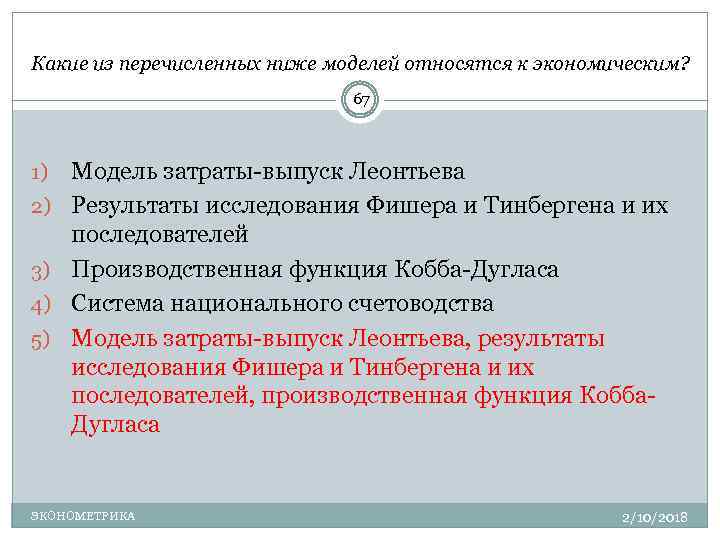 Какие из перечисленных ниже моделей относятся к экономическим?

67

1) Модель затраты-выпуск Леонтьева
2) Результаты исследования Фишера и Тинбергена и их последователей
3) Производственная функция Кобба-Дугласа
4) Система национального счетоводства
5) Модель затраты-выпуск Леонтьева, результаты исследования Фишера и Тинбергена и их последователей, производственная функция Кобба-Дугласа

ЭКОНОМЕТРИКА

2/10/2018